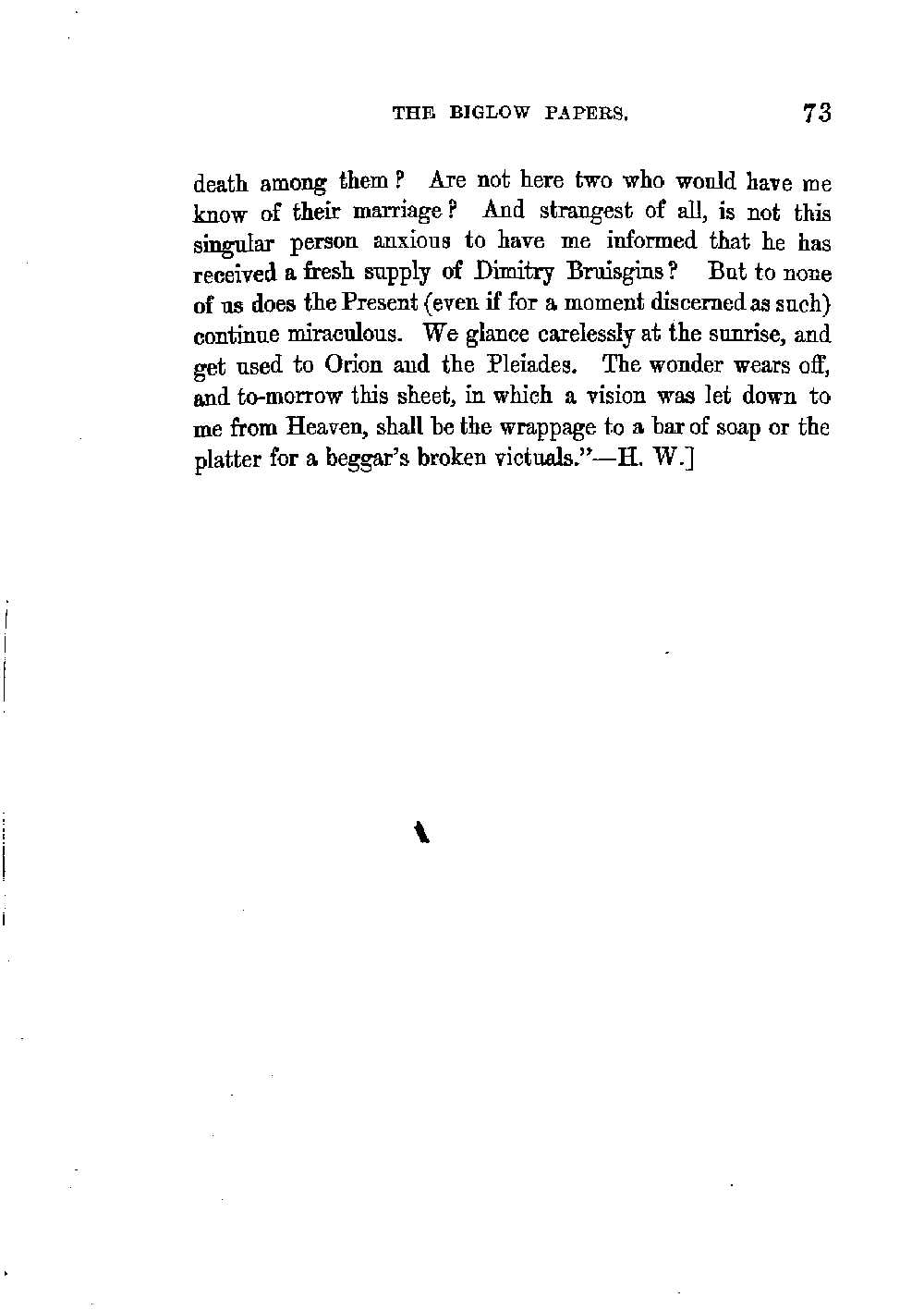 THE BIGLOW PAPERS. 73

death among them? Are not here two who would have me know of their marriage? And strangest of all, is not this singular person anxious to have me informed that he has received a fresh supply of Dimitry Bruisgins? But to none of us does the Present (even if for a moment discerned as such) continue miraculous. We glance carelessly at the sunrise, and get used to Orion and the Pleiades. The wonder wears off, and to-morrow this sheet, in which a vision was let down to me from Heaven, shall be the wrappage to a bar of soap or the platter for a beggar's broken victuals."—H. W.]